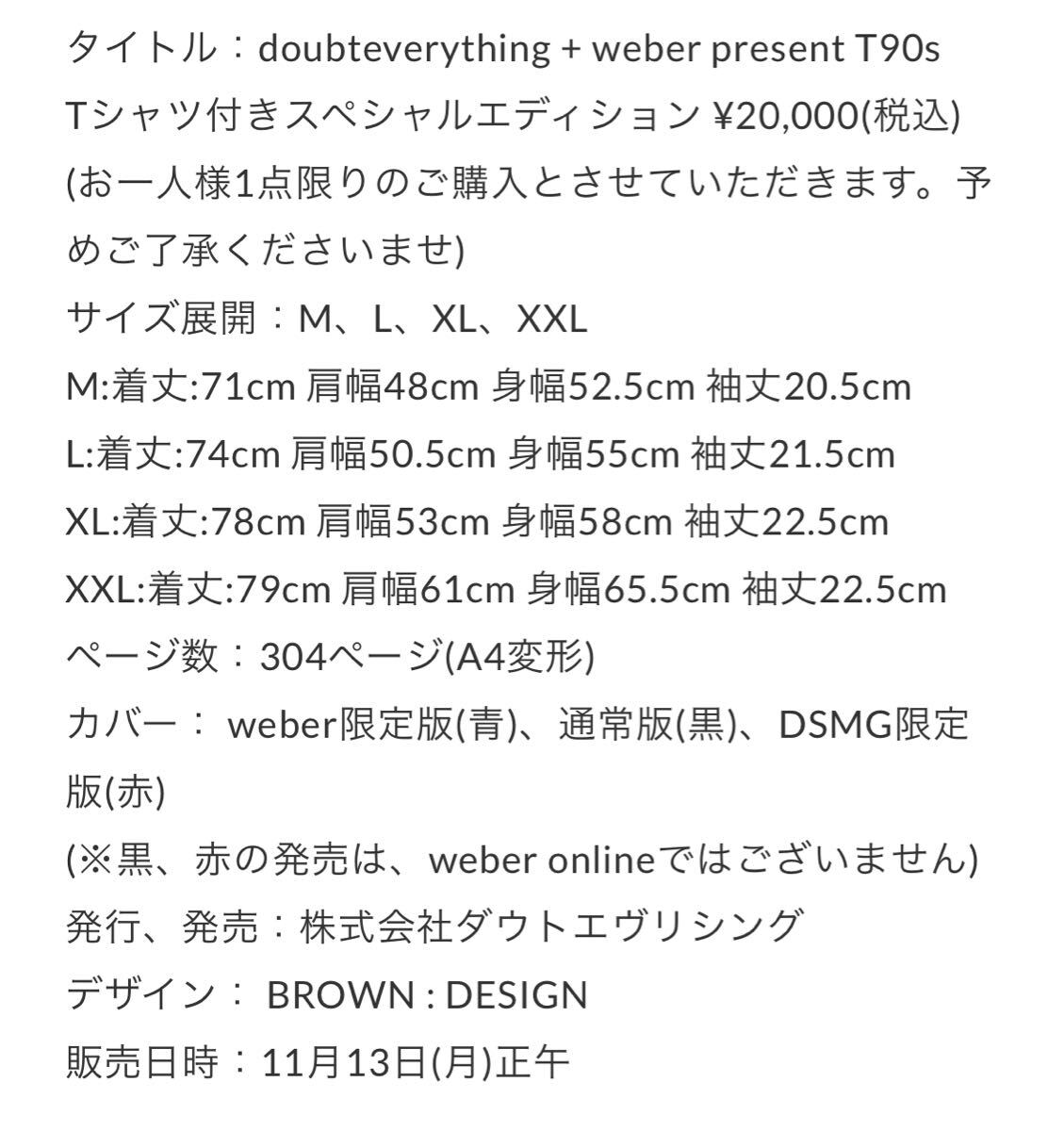 タイトル：doubteverything + weber present T90s Tシャツ付きスペシャルエディション ¥20,000(税込)
(お一人様1点限りのご購入とさせていただきます。予めご了承くださいませ)
サイズ展開：M、L、XL、XXL
M:着丈:71cm 肩幅48cm 身幅52.5cm 袖丈20.5cm
L:着丈:74cm 肩幅50.5cm 身幅55cm 袖丈21.5cm
XL:着丈:78cm 肩幅53cm 身幅58cm 袖丈22.5cm
XXL:着丈:79cm 肩幅61cm 身幅65.5cm 袖丈22.5cm
ページ数：304ページ(A4変形)
カバー： weber限定版(青)、通常版(黒)、DSMG限定版(赤)
(※黒、赤の発売は、weber onlineではございません)
発行、発売：株式会社ダウトエヴリシング
デザイン： BROWN : DESIGN
販売日時：11月13日(月)正午